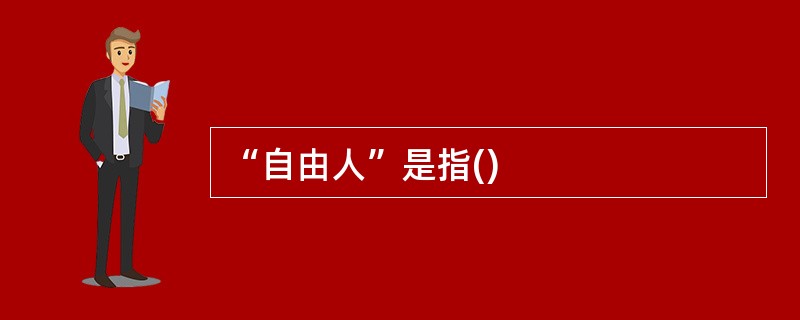 “自由人”是指()